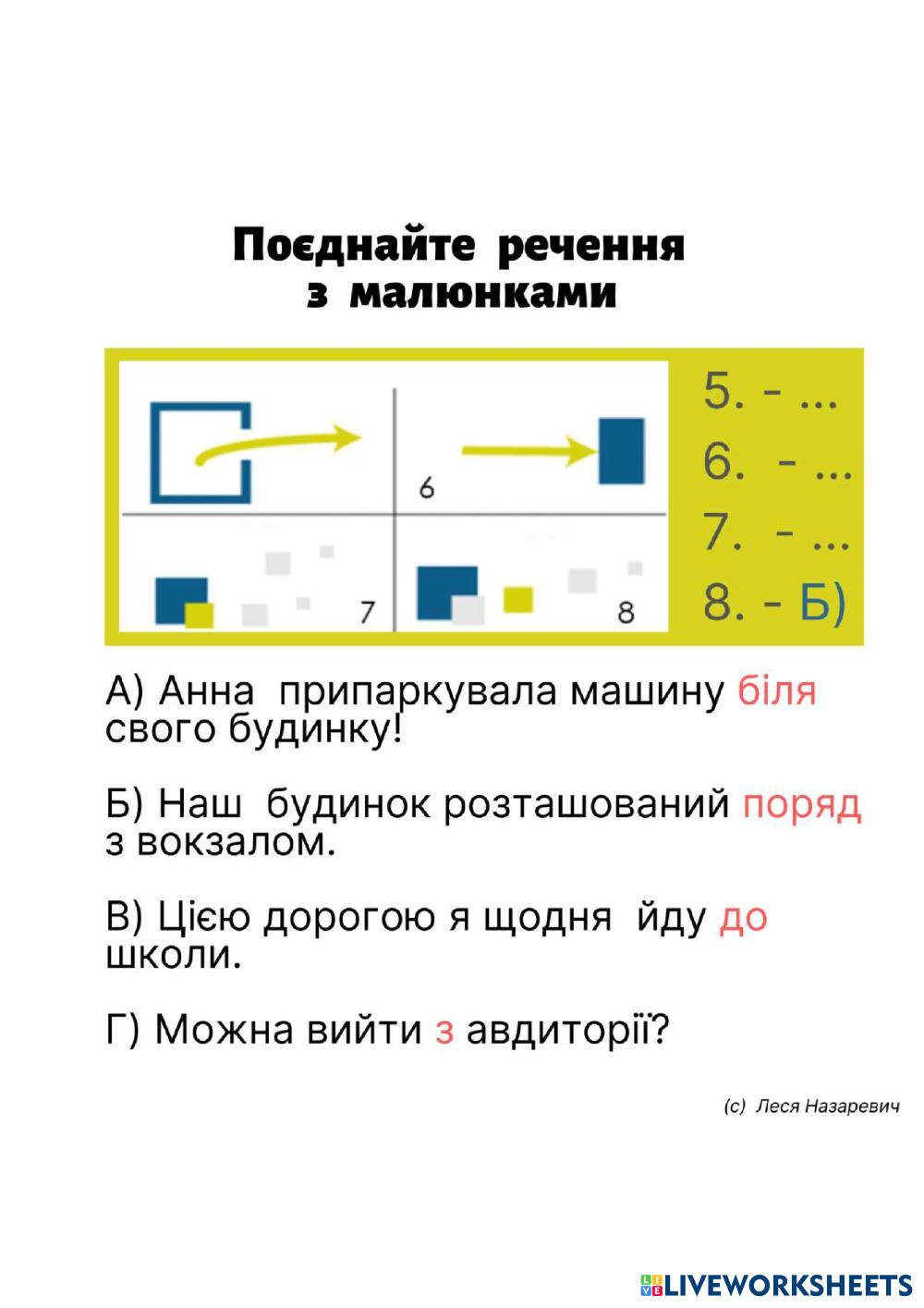 Поєднайте речення з малюнками

6

7

8

5. - ...
6. - ...
7. - ...
8. - Б)

А) Анна припаркувала машину біля свого будинку!

Б) Наш будинок розташований поряд з вокзалом.

В) Цією дорогою я щодня йду до школи.

Г) Можна вийти з авдиторії?

(с) Леся Назаревич

LIVEWORKSHEETS